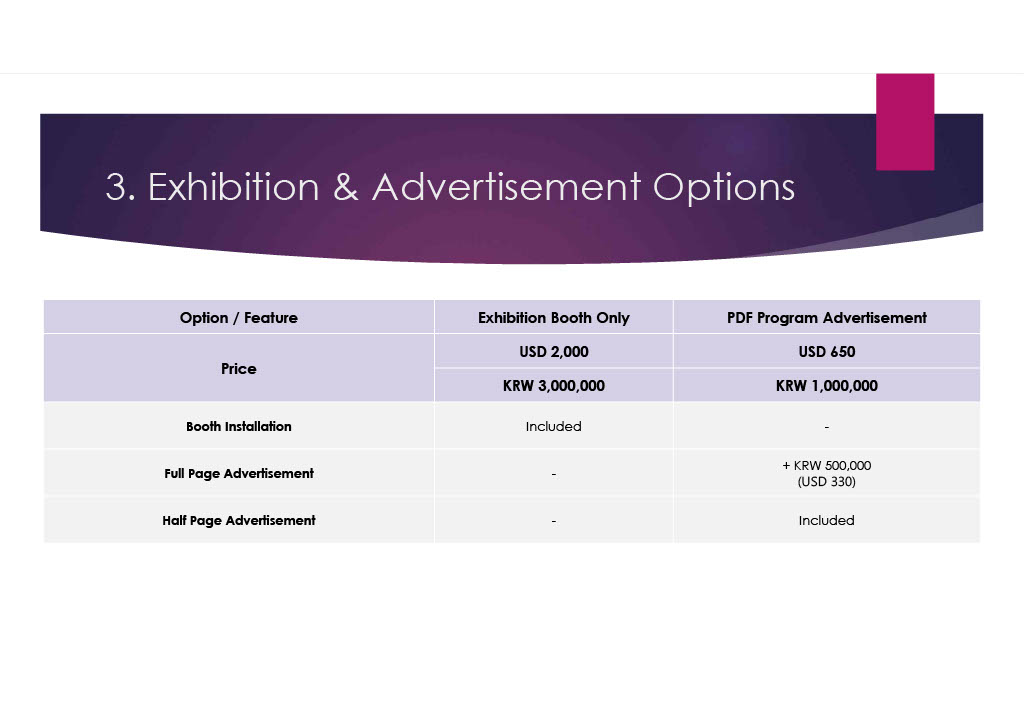 3. Exhibition & Advertisement Options

| Option / Feature | Exhibition Booth Only | PDF Program Advertisement |
|---|---|---|
| Price | USD 2,000 | USD 650 |
| | KRW 3,000,000 | KRW 1,000,000 |
| Booth Installation | Included | - |
| Full Page Advertisement | - | + KRW 500,000 (USD 330) |
| Half Page Advertisement | - | Included |